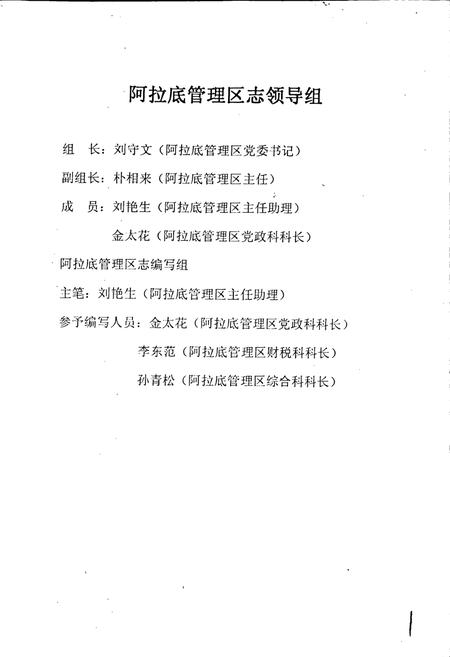 阿拉底管理区志领导组

组　长：刘守文（阿拉底管理区党委书记）

副组长：朴相来（阿拉底管理区主任）

成　员：刘艳生（阿拉底管理区主任助理）

金太花（阿拉底管理区党政科科长）

阿拉底管理区志编写组

主笔：刘艳生（阿拉底管理区主任助理）

参予编写人员：金太花（阿拉底管理区党政科科长）

李东范（阿拉底管理区财税科科长）

孙青松（阿拉底管理区综合科科长）